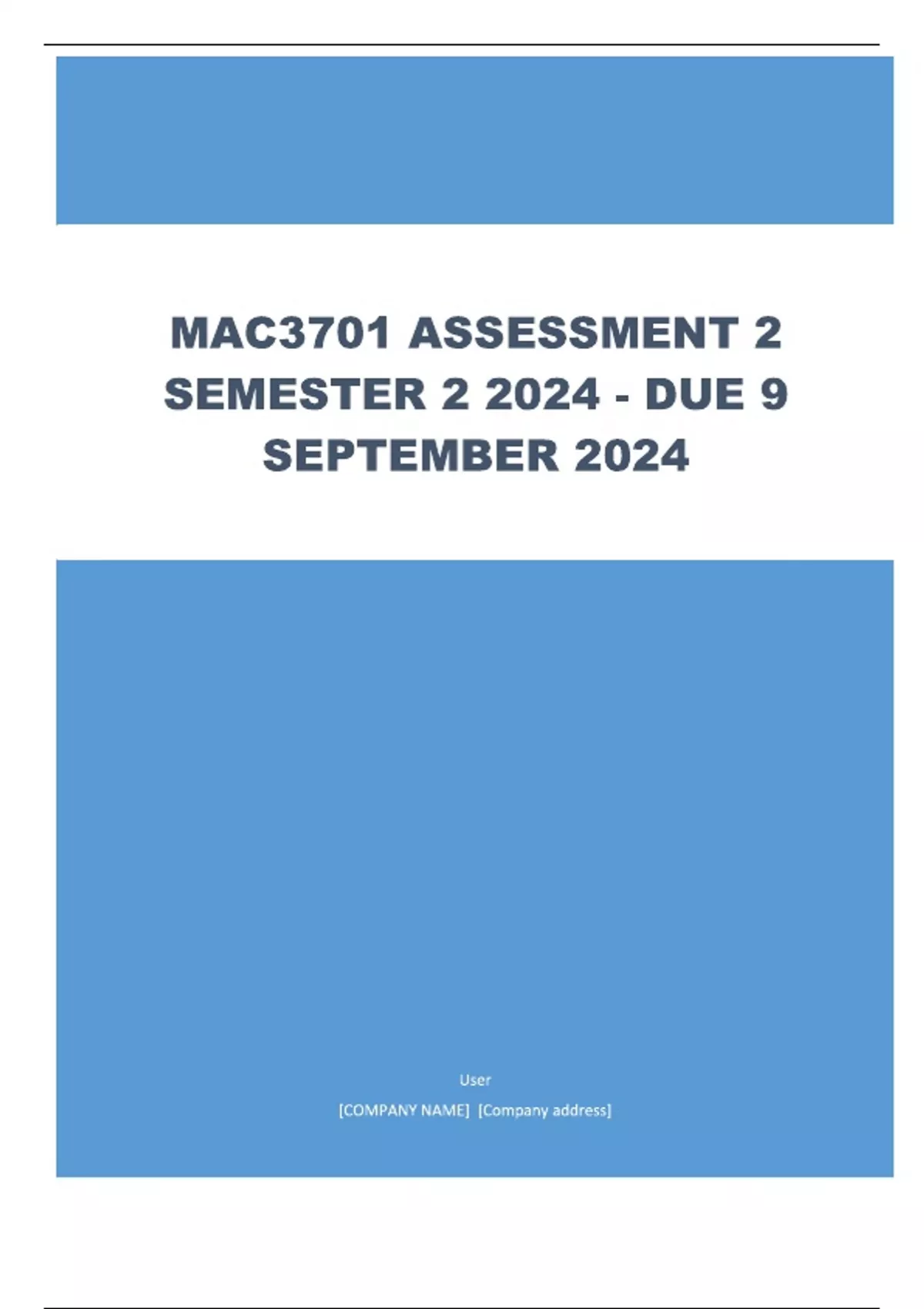 MAC3701 ASSESSMENT 2 SEMESTER 2 2024 - DUE 9 SEPTEMBER 2024

User

[COMPANY NAME] [Company address]